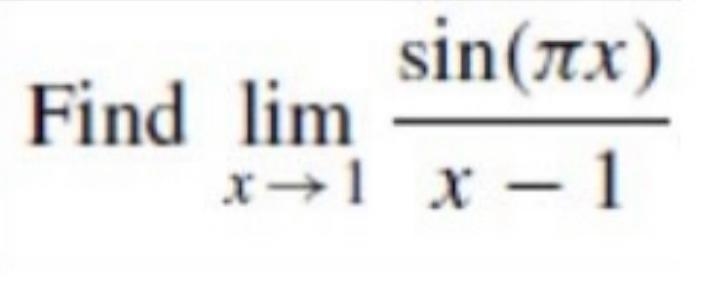 Find $\lim_{x \to 1} \frac{\sin(\pi x)}{x - 1}$